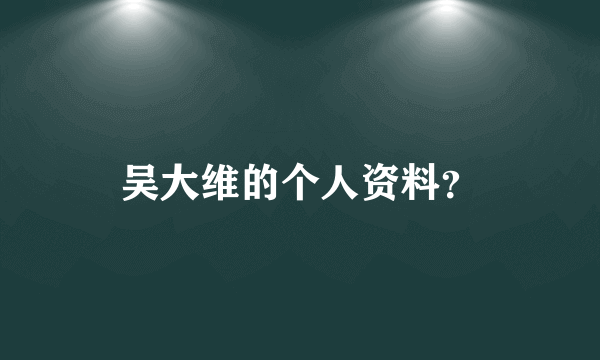 吴大维的个人资料?